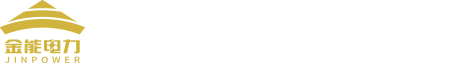 金能电力
JINPOWER